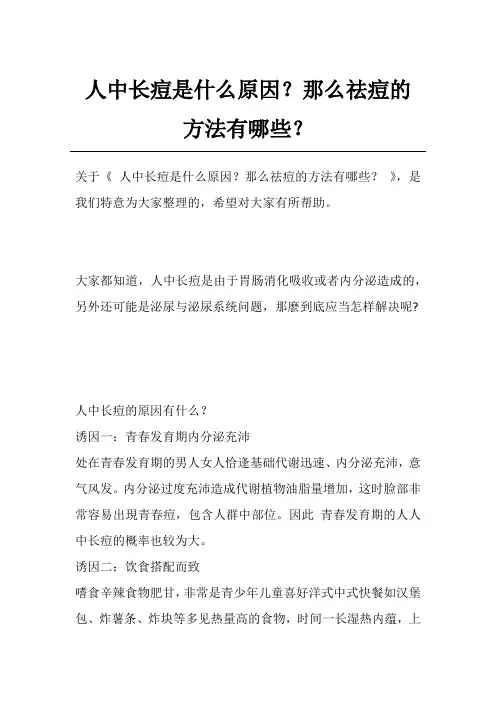 人中长痘是什么原因？那么祛痘的方法有哪些？

关于《 人中长痘是什么原因？那么祛痘的方法有哪些？ 》，是我们特意为大家整理的，希望对大家有所帮助。

大家都知道，人中长痘是由于胃肠消化吸收或者内分泌造成的，另外还可能是泌尿与泌尿系统问题，那麼到底应当怎样解决呢？

人中长痘的原因有什么？
诱因一：青春发育期内分泌充沛
处在青春发育期的男人女人恰逢基础代谢迅速、内分泌充沛，意气风发。内分泌过度充沛造成代谢植物油脂量增加，这时脸部非常容易出現青春痘，包含人群中部位。因此 青春发育期的人人中长痘的概率也较为大。
诱因二：饮食搭配而致
嗜食辛辣食物肥甘，非常是青少年儿童喜好洋式中式快餐如汉堡包、炸薯条、炸块等多见热量高的食物，时间一长湿热内蕴，上